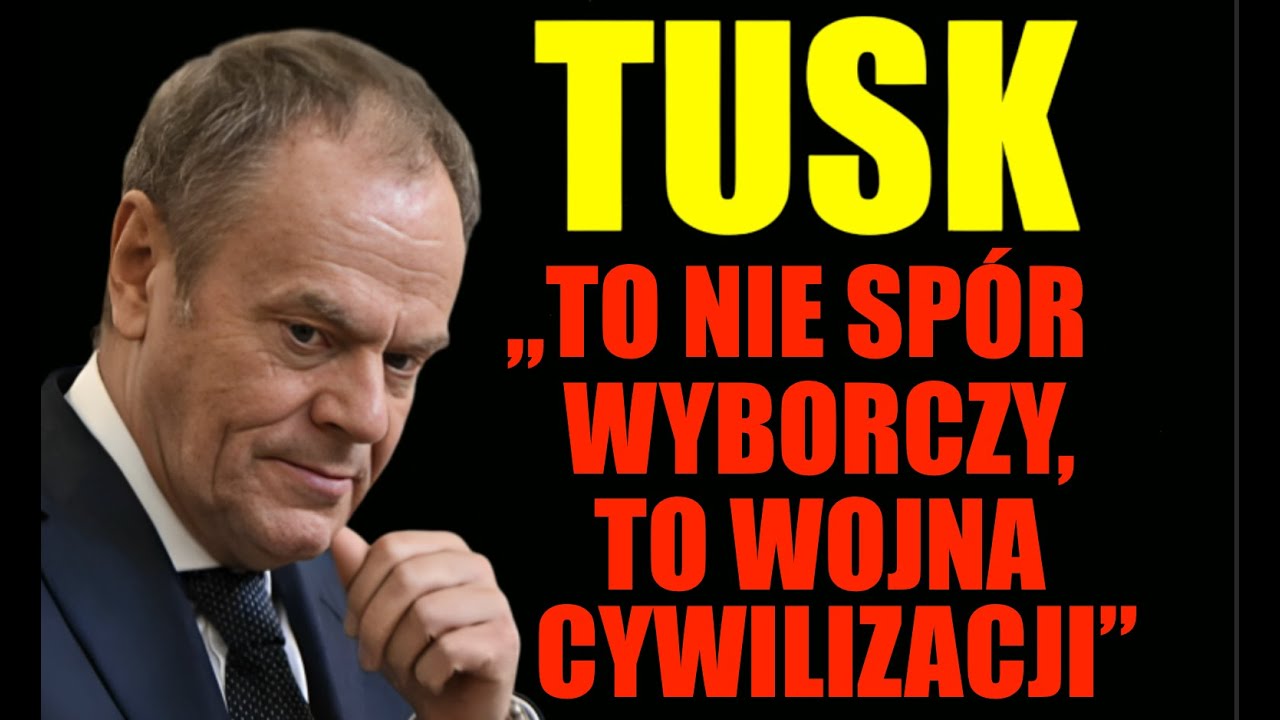 TUSK

„TO NIE SPÓR WYBORCZY, TO WOJNA CYWILIZACJI”